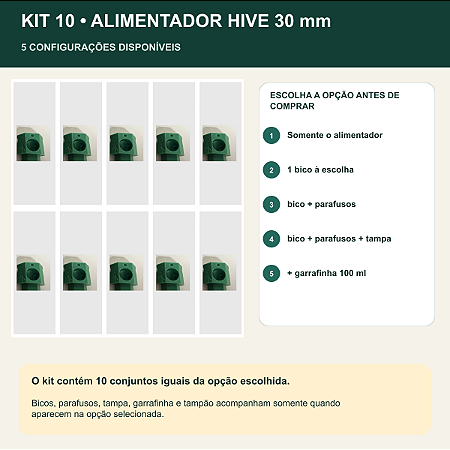 KIT 10 • ALIMENTADOR HIVE 30 mm

5 CONFIGURAÇÕES DISPONÍVEIS

ESCOLHA A OPÇÃO ANTES DE COMPRAR

1 Somente o alimentador

2 1 bico à escolha

3 bico + parafusos

4 bico + parafusos + tampa

5 + garrafinha 100 ml

O kit contém 10 conjuntos iguais da opção escolhida.

Bicos, parafusos, tampa, garrafinha e tampão acompanham somente quando aparecem na opção selecionada.